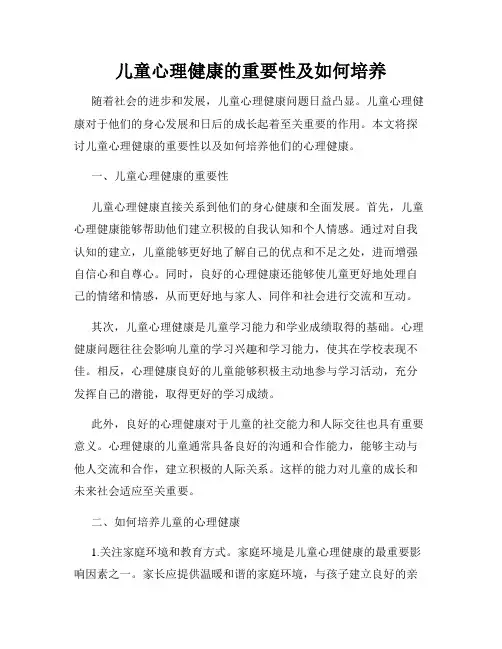 儿童心理健康的重要性及如何培养

随着社会的进步和发展，儿童心理健康问题日益凸显。儿童心理健康对于他们的身心发展和日后的成长起着至关重要的作用。本文将探讨儿童心理健康的重要性以及如何培养他们的心理健康。

一、儿童心理健康的重要性

儿童心理健康直接关系到他们的身心健康和全面发展。首先，儿童心理健康能够帮助他们建立积极的自我认知和个人情感。通过对自我认知的建立，儿童能够更好地了解自己的优点和不足之处，进而增强自信心和自尊心。同时，良好的心理健康还能够使儿童更好地处理自己的情绪和情感，从而更好地与家人、同伴和社会进行交流和互动。

其次，儿童心理健康是儿童学习能力和学业成绩取得的基础。心理健康问题往往会影响儿童的学习兴趣和学习能力，使其在学校表现不佳。相反，心理健康良好的儿童能够积极主动地参与学习活动，充分发挥自己的潜能，取得更好的学习成绩。

此外，良好的心理健康对于儿童的社交能力和人际交往也具有重要意义。心理健康的儿童通常具备良好的沟通和合作能力，能够主动与他人交流和合作，建立积极的人际关系。这样的能力对儿童的成长和未来社会适应至关重要。

二、如何培养儿童的心理健康

1.关注家庭环境和教育方式。家庭环境是儿童心理健康的最重要影响因素之一。家长应提供温暖和谐的家庭环境，与孩子建立良好的亲